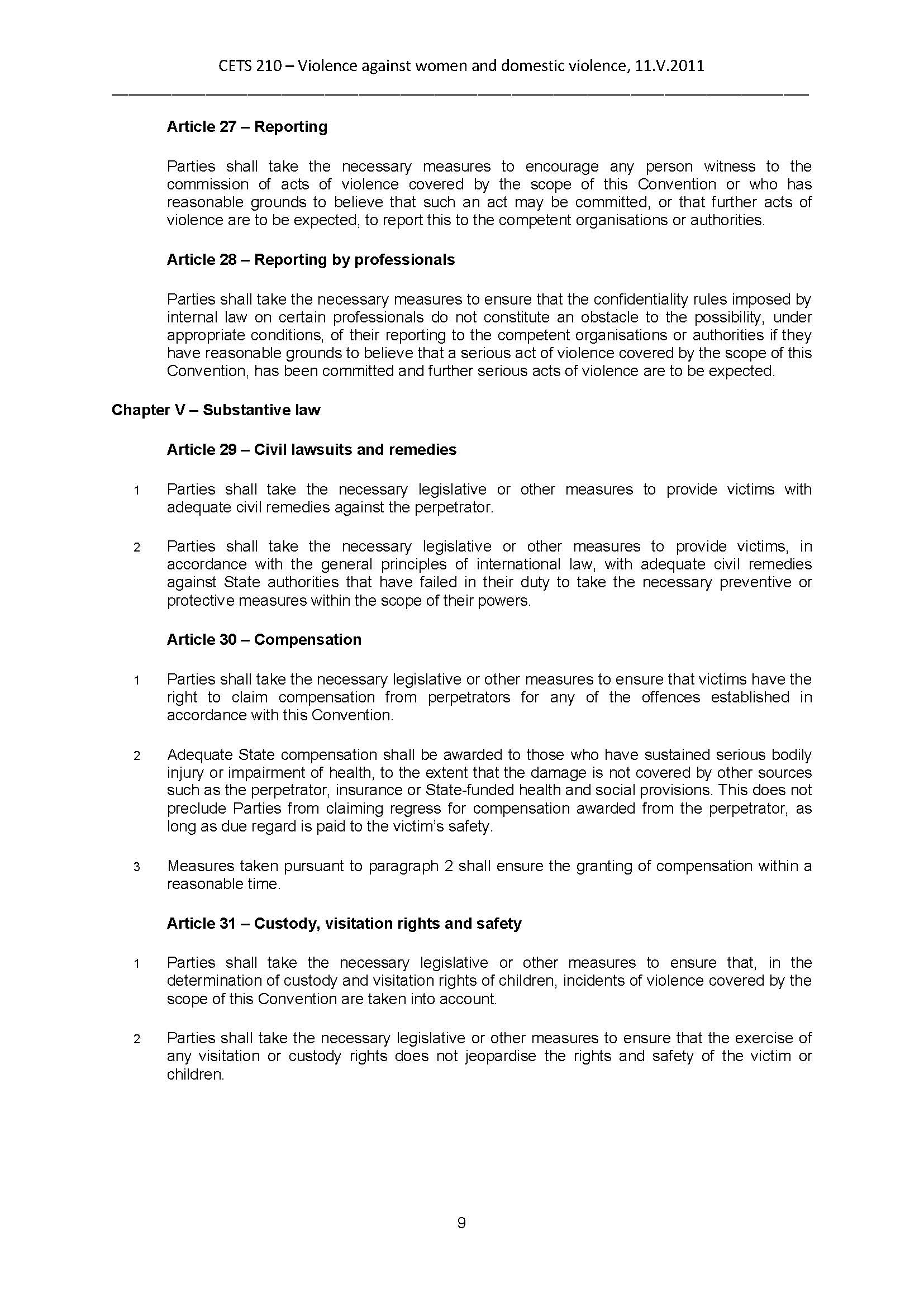 CETS 210 – Violence against women and domestic violence, 11.V.2011

Article 27 – Reporting

Parties shall take the necessary measures to encourage any person witness to the commission of acts of violence covered by the scope of this Convention or who has reasonable grounds to believe that such an act may be committed, or that further acts of violence are to be expected, to report this to the competent organisations or authorities.

Article 28 – Reporting by professionals

Parties shall take the necessary measures to ensure that the confidentiality rules imposed by internal law on certain professionals do not constitute an obstacle to the possibility, under appropriate conditions, of their reporting to the competent organisations or authorities if they have reasonable grounds to believe that a serious act of violence covered by the scope of this Convention, has been committed and further serious acts of violence are to be expected.

Chapter V – Substantive law

Article 29 – Civil lawsuits and remedies

1 Parties shall take the necessary legislative or other measures to provide victims with adequate civil remedies against the perpetrator.

2 Parties shall take the necessary legislative or other measures to provide victims, in accordance with the general principles of international law, with adequate civil remedies against State authorities that have failed in their duty to take the necessary preventive or protective measures within the scope of their powers.

Article 30 – Compensation

1 Parties shall take the necessary legislative or other measures to ensure that victims have the right to claim compensation from perpetrators for any of the offences established in accordance with this Convention.

2 Adequate State compensation shall be awarded to those who have sustained serious bodily injury or impairment of health, to the extent that the damage is not covered by other sources such as the perpetrator, insurance or State-funded health and social provisions. This does not preclude Parties from claiming regress for compensation awarded from the perpetrator, as long as due regard is paid to the victim's safety.

3 Measures taken pursuant to paragraph 2 shall ensure the granting of compensation within a reasonable time.

Article 31 – Custody, visitation rights and safety

1 Parties shall take the necessary legislative or other measures to ensure that, in the determination of custody and visitation rights of children, incidents of violence covered by the scope of this Convention are taken into account.

2 Parties shall take the necessary legislative or other measures to ensure that the exercise of any visitation or custody rights does not jeopardise the rights and safety of the victim or children.

9